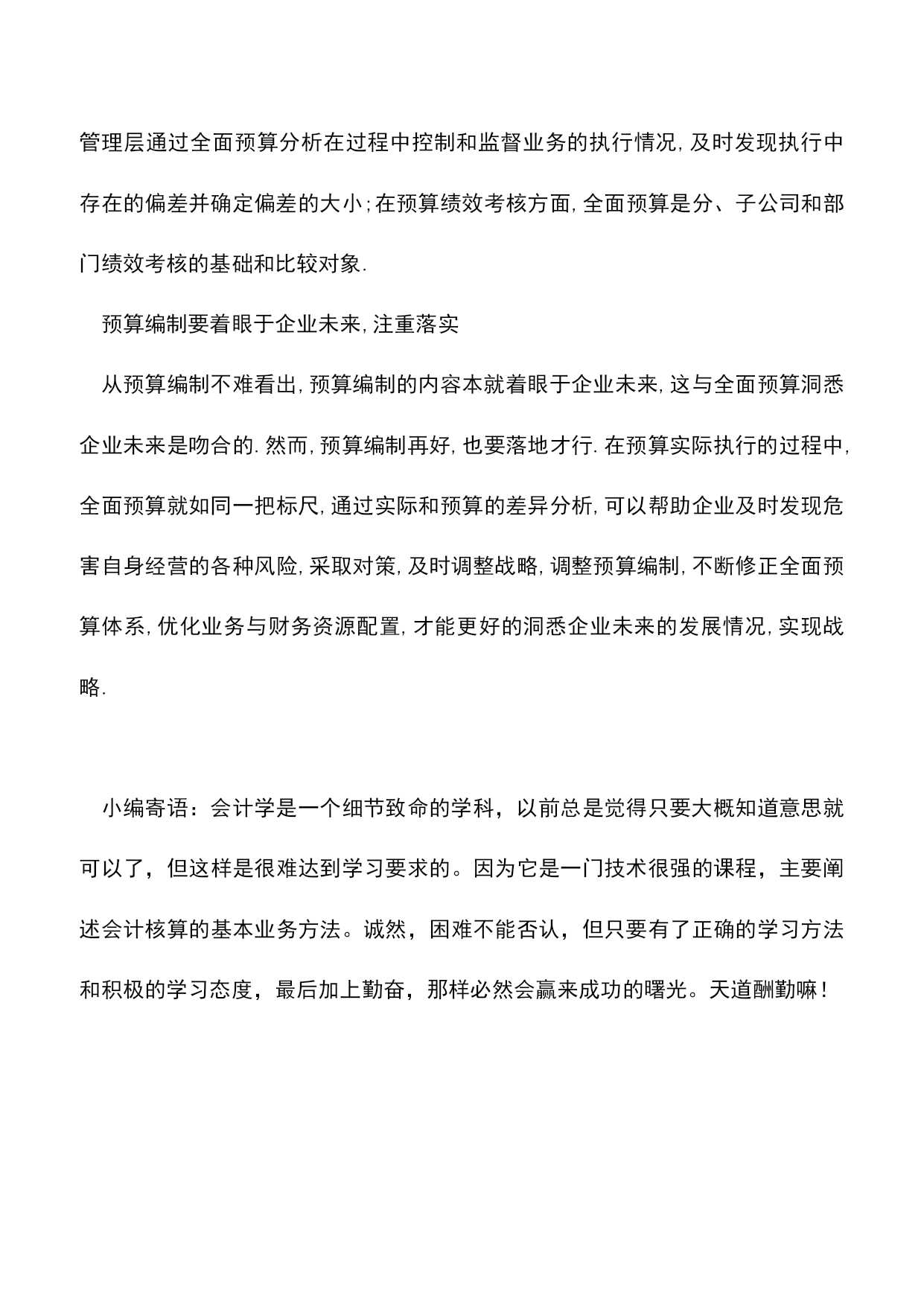 管理层通过全面预算分析在过程中控制和监督业务的执行情况,及时发现执行中存在的偏差并确定偏差的大小;在预算绩效考核方面,全面预算是分、子公司和部门绩效考核的基础和比较对象.

预算编制要着眼于企业未来,注重落实

从预算编制不难看出,预算编制的内容本就着眼于企业未来,这与全面预算洞悉企业未来是吻合的.然而,预算编制再好,也要落地才行.在预算实际执行的过程中,全面预算就如同一把标尺,通过实际和预算的差异分析,可以帮助企业及时发现危害自身经营的各种风险,采取对策,及时调整战略,调整预算编制,不断修正全面预算体系,优化业务与财务资源配置,才能更好的洞悉企业未来的发展情况,实现战略.

小编寄语：会计学是一个细节致命的学科，以前总是觉得只要大概知道意思就可以了，但这样是很难达到学习要求的。因为它是一门技术很强的课程，主要阐述会计核算的基本业务方法。诚然，困难不能否认，但只要有了正确的学习方法和积极的学习态度，最后加上勤奋，那样必然会赢来成功的曙光。天道酬勤嘛！